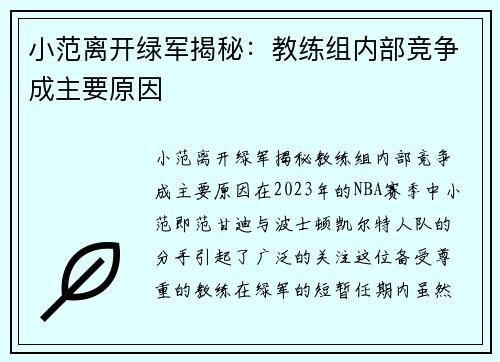 小范离开绿军揭秘：教练组内部竞争成主要原因

小范离开绿军揭秘教练组内部竞争成主要原因在2023年的NBA赛季中小范即范甘迪与波士顿凯尔特人队的分手引起了广泛的关注这位备受尊重的教练在绿军的短暂任期内虽然